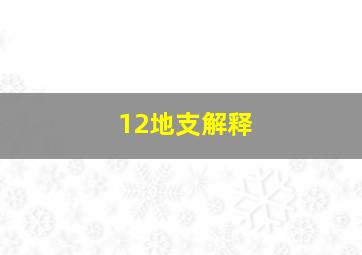 12地支解释